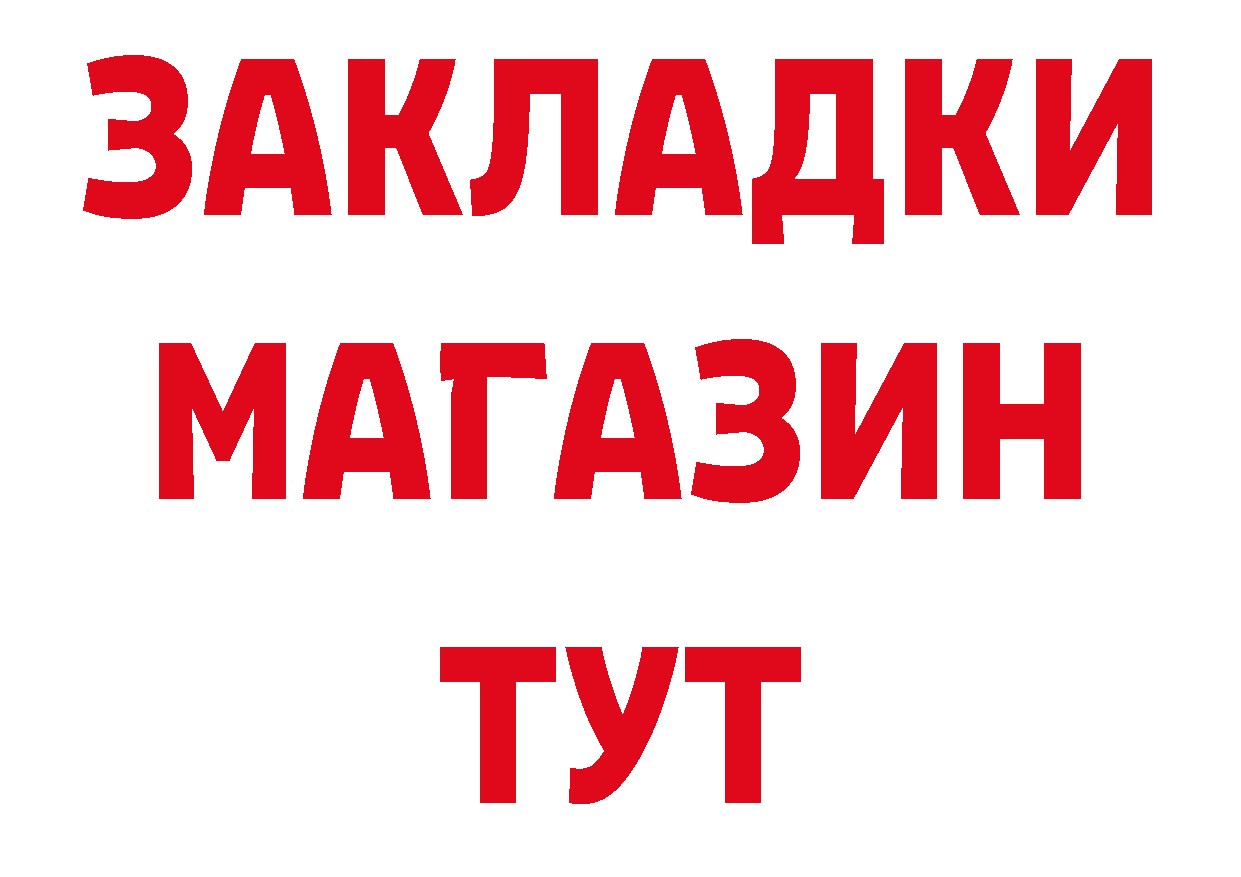 ЗАКЛАДКИ
МАГАЗИН
ТУТ